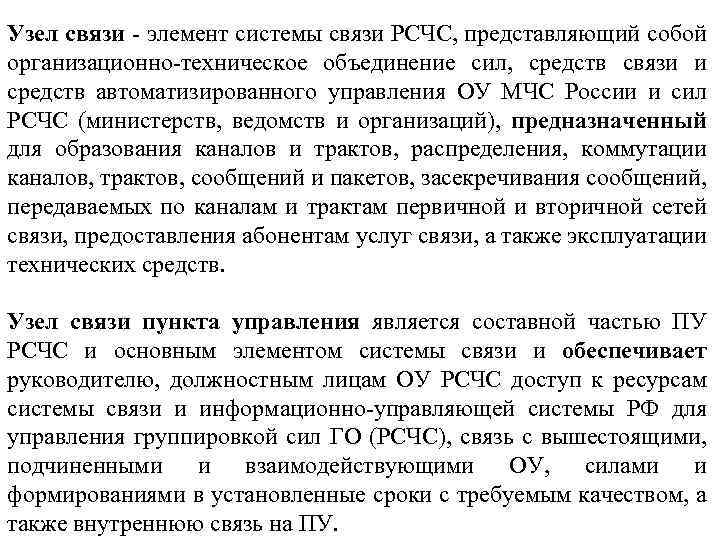 Узел связи - элемент системы связи РСЧС, представляющий собой организационно-техническое объединение сил, средств связи и средств автоматизированного управления ОУ МЧС России и сил РСЧС (министерств, ведомств и организаций), предназначенный для образования каналов и трактов, распределения, коммутации каналов, трактов, сообщений и пакетов, засекречивания сообщений, передаваемых по каналам и трактам первичной и вторичной сетей связи, предоставления абонентам услуг связи, а также эксплуатации технических средств.

Узел связи пункта управления является составной частью ПУ РСЧС и основным элементом системы связи и обеспечивает руководителю, должностным лицам ОУ РСЧС доступ к ресурсам системы связи и информационно-управляющей системы РФ для управления группировкой сил ГО (РСЧС), связь с вышестоящими, подчиненными и взаимодействующими ОУ, силами и формированиями в установленные сроки с требуемым качеством, а также внутреннюю связь на ПУ.